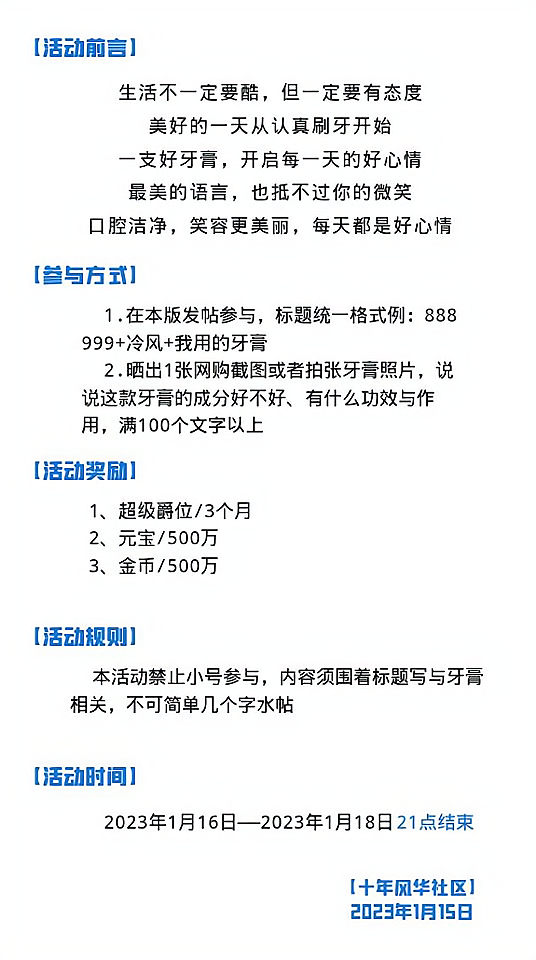 【活动前言】

生活不一定要酷，但一定要有态度

美好的一天从认真刷牙开始

一支好牙膏，开启每一天的好心情

最美的语言，也抵不过你的微笑

口腔洁净，笑容更美丽，每天都是好心情

【参与方式】

1.在本版发帖参与，标题统一格式例：888999+冷风+我用的牙膏

2.晒出1张网购截图或者拍张牙膏照片，说说这款牙膏的成分好不好、有什么功效与作用，满100个文字以上

【活动奖励】

1、超级爵位/3个月
2、元宝/500万
3、金币/500万

【活动规则】

本活动禁止小号参与，内容须围着标题写与牙膏相关，不可简单几个字水帖

【活动时间】

2023年1月16日—2023年1月18日21点结束

【十年风华社区】
2023年1月15日